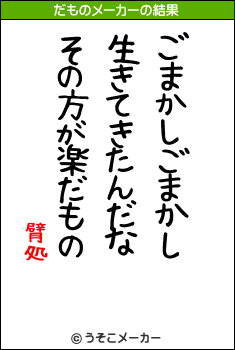 だものメーカーの結果

ごまかしごまかし
生きてきたんだな
その方が楽だもの

臂処

© うそこメーカー